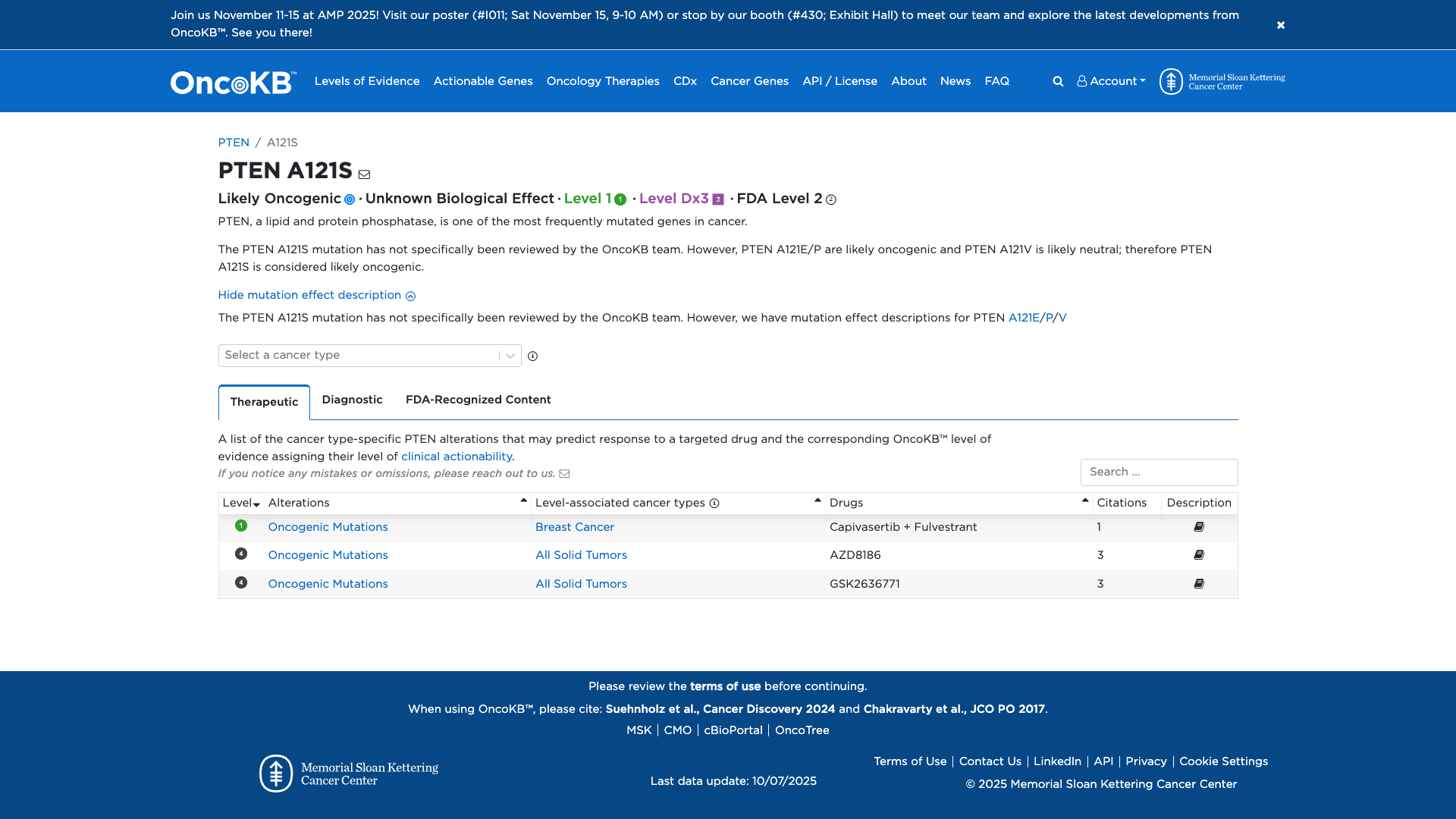 Join us November 11-15 at AMP 2025! Visit our poster (#I011; Sat November 15, 9-10 AM) or stop by our booth (#430; Exhibit Hall) to meet our team and explore the latest developments from OncoKB™. See you there!

OncoKB™ Levels of Evidence Actionable Genes Oncology Therapies CDx Cancer Genes API / License About News FAQ Account Memorial Sloan Kettering Cancer Center

PTEN / A121S

PTEN A121S

Likely Oncogenic · Unknown Biological Effect · Level 1 1 · Level Dx3 3 · FDA Level 2 2

PTEN, a lipid and protein phosphatase, is one of the most frequently mutated genes in cancer.

The PTEN A121S mutation has not specifically been reviewed by the OncoKB team. However, PTEN A121E/P are likely oncogenic and PTEN A121V is likely neutral; therefore PTEN A121S is considered likely oncogenic.

Hide mutation effect description

The PTEN A121S mutation has not specifically been reviewed by the OncoKB team. However, we have mutation effect descriptions for PTEN A121E/P/V

Select a cancer type

Therapeutic Diagnostic FDA-Recognized Content

A list of the cancer type-specific PTEN alterations that may predict response to a targeted drug and the corresponding OncoKB™ level of evidence assigning their level of clinical actionability.

If you notice any mistakes or omissions, please reach out to us.

Search ...

| Level | Alterations | Level-associated cancer types | Drugs | Citations | Description |
|---|---|---|---|---|---|
| 1 | Oncogenic Mutations | Breast Cancer | Capivasertib + Fulvestrant | 1 | |
| 4 | Oncogenic Mutations | All Solid Tumors | AZD8186 | 3 | |
| 4 | Oncogenic Mutations | All Solid Tumors | GSK2636771 | 3 | |

Please review the terms of use before continuing.

When using OncoKB™, please cite: Suehnholz et al., Cancer Discovery 2024 and Chakravarty et al., JCO PO 2017.

MSK | CMO | cBioPortal | OncoTree

Memorial Sloan Kettering Cancer Center

Last data update: 10/07/2025

Terms of Use | Contact Us | LinkedIn | API | Privacy | Cookie Settings

© 2025 Memorial Sloan Kettering Cancer Center